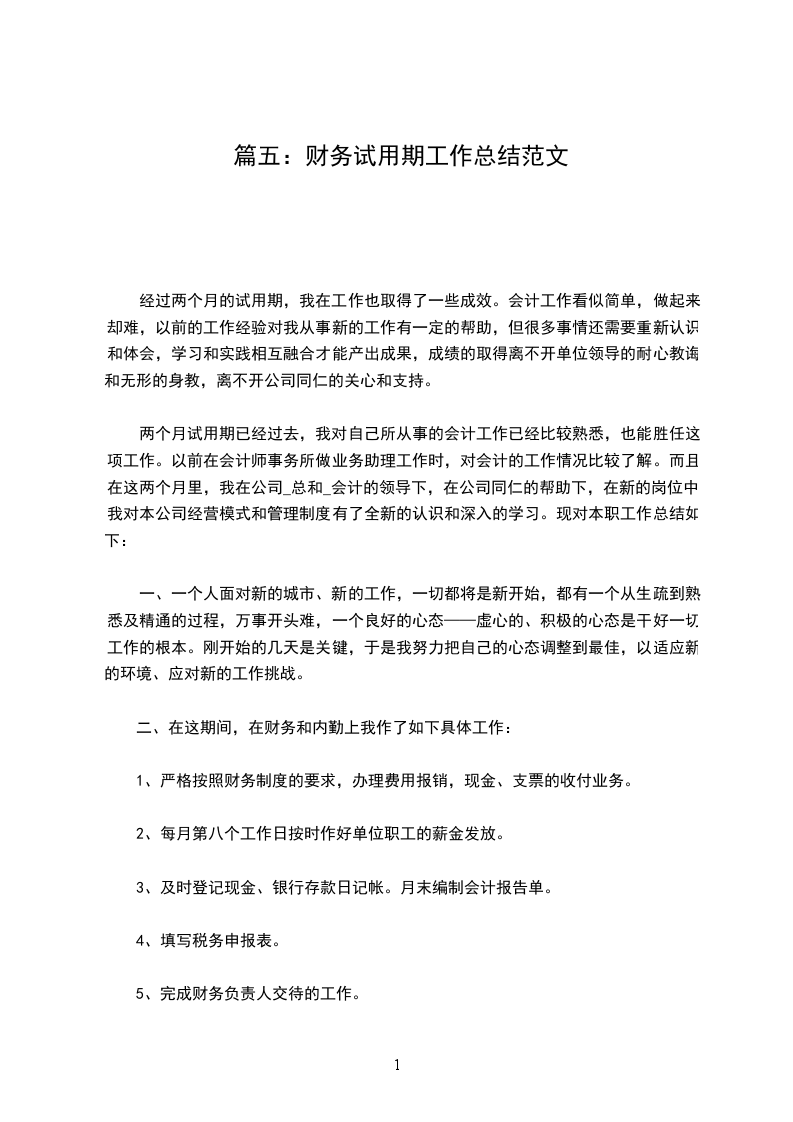 篇五：财务试用期工作总结范文

经过两个月的试用期，我在工作也取得了一些成效。会计工作看似简单，做起来却难，以前的工作经验对我从事新的工作有一定的帮助，但很多事情还需要重新认识和体会，学习和实践相互融合才能产出成果，成绩的取得离不开单位领导的耐心教诲和无形的身教，离不开公司同仁的关心和支持。

两个月试用期已经过去，我对自己所从事的会计工作已经比较熟悉，也能胜任这项工作。以前在会计师事务所做业务助理工作时，对会计的工作情况比较了解。而且在这两个月里，我在公司_总和_会计的领导下，在公司同仁的帮助下，在新的岗位中我对本公司经营模式和管理制度有了全新的认识和深入的学习。现对本职工作总结如下：

一、一个人面对新的城市、新的工作，一切都将是新开始，都有一个从生疏到熟悉及精通的过程，万事开头难，一个良好的心态——虚心的、积极的心态是干好一切工作的根本。刚开始的几天是关键，于是我努力把自己的心态调整到最佳，以适应新的环境、应对新的工作挑战。

二、在这期间，在财务和内勤上我作了如下具体工作：

1、严格按照财务制度的要求，办理费用报销，现金、支票的收付业务。

2、每月第八个工作日按时作好单位职工的薪金发放。

3、及时登记现金、银行存款日记帐。月末编制会计报告单。

4、填写税务申报表。

5、完成财务负责人交待的工作。

1